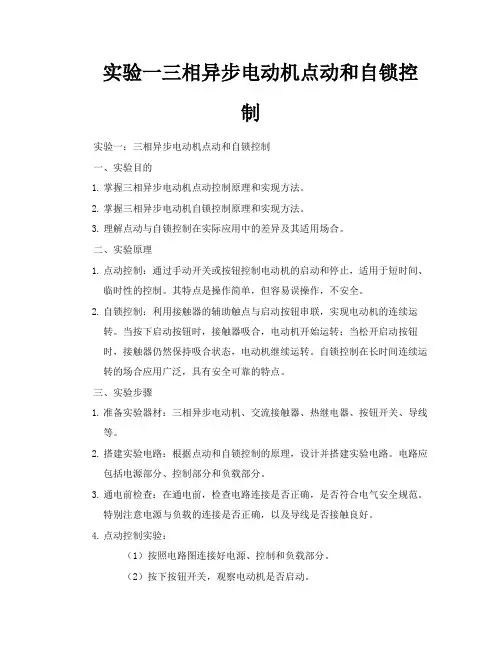 实验一三相异步电动机点动和自锁控制

实验一：三相异步电动机点动和自锁控制

一、实验目的

1. 掌握三相异步电动机点动控制原理和实现方法。

2. 掌握三相异步电动机自锁控制原理和实现方法。

3. 理解点动与自锁控制在实际应用中的差异及其适用场合。

二、实验原理

1. 点动控制：通过手动开关或按钮控制电动机的启动和停止，适用于短时间、临时性的控制。其特点是操作简单，但容易误操作，不安全。

2. 自锁控制：利用接触器的辅助触点与启动按钮串联，实现电动机的连续运转。当按下启动按钮时，接触器吸合，电动机开始运转；当松开启动按钮时，接触器仍然保持吸合状态，电动机继续运转。自锁控制在长时间连续运转的场合应用广泛，具有安全可靠的特点。

三、实验步骤

1. 准备实验器材：三相异步电动机、交流接触器、热继电器、按钮开关、导线等。

2. 搭建实验电路：根据点动和自锁控制的原理，设计并搭建实验电路。电路应包括电源部分、控制部分和负载部分。

3. 通电前检查：在通电前，检查电路连接是否正确，是否符合电气安全规范。特别注意电源与负载的连接是否正确，以及导线是否接触良好。

4. 点动控制实验：

（1）按照电路图连接好电源、控制和负载部分。

（2）按下按钮开关，观察电动机是否启动。